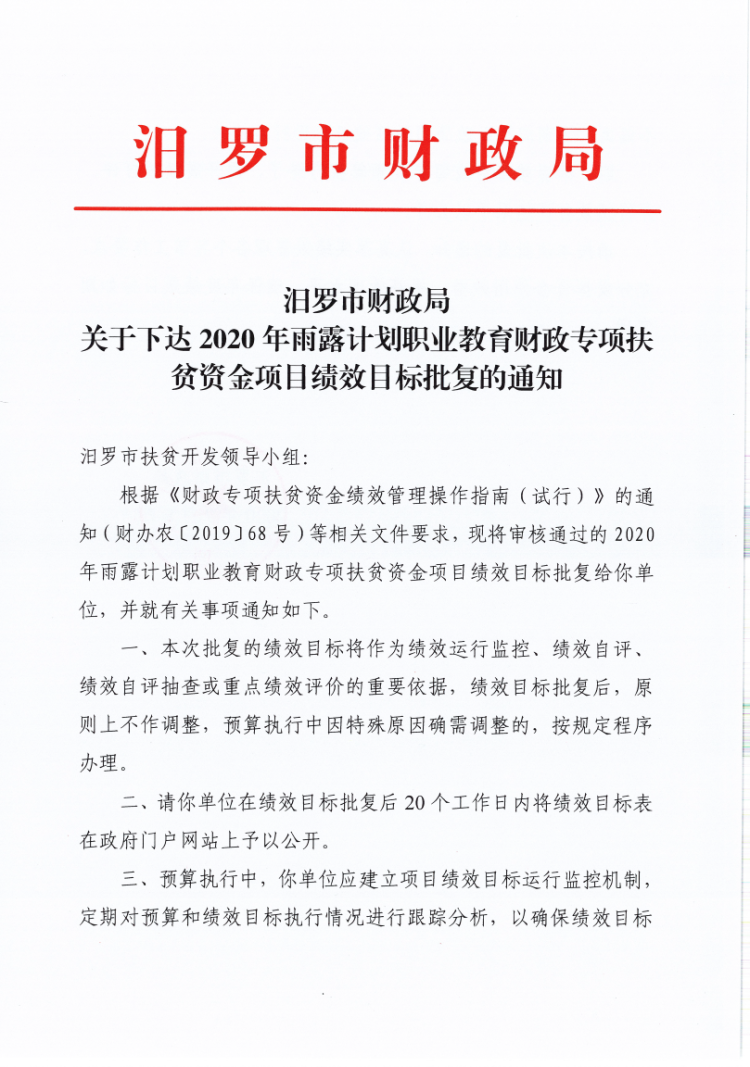 汨罗市财政局

汨罗市财政局
关于下达 2020 年雨露计划职业教育财政专项扶贫资金项目绩效目标批复的通知

汨罗市扶贫开发领导小组：

根据《财政专项扶贫资金绩效管理操作指南（试行）》的通知（财办农〔2019〕68 号）等相关文件要求，现将审核通过的 2020 年雨露计划职业教育财政专项扶贫资金项目绩效目标批复给你单位，并就有关事项通知如下。

一、本次批复的绩效目标将作为绩效运行监控、绩效自评、绩效自评抽查或重点绩效评价的重要依据，绩效目标批复后，原则上不作调整，预算执行中因特殊原因确需调整的，按规定程序办理。

二、请你单位在绩效目标批复后 20 个工作日内将绩效目标表在政府门户网站上予以公开。

三、预算执行中，你单位应建立项目绩效目标运行监控机制，定期对预算和绩效目标执行情况进行跟踪分析，以确保绩效目标